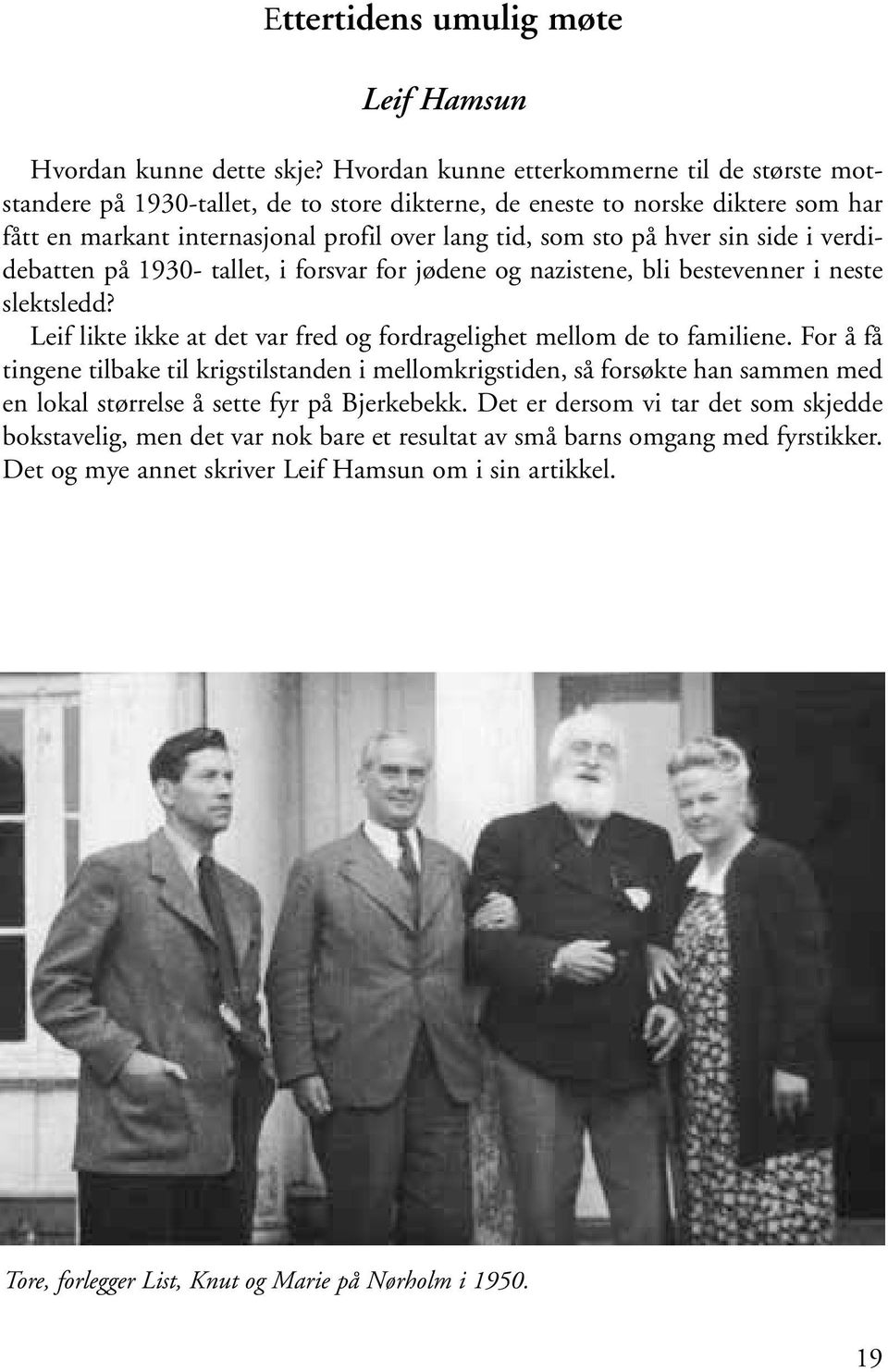 Ettertidens umulig møte

Leif Hamsun

Hvordan kunne dette skje? Hvordan kunne etterkommerne til de største motstandere på 1930-tallet, de to store dikterne, de eneste to norske diktere som har fått en markant internasjonal profil over lang tid, som sto på hver sin side i verdidebatten på 1930- tallet, i forsvar for jødene og nazistene, bli bestevenner i neste slektsledd?

Leif likte ikke at det var fred og fordragelighet mellom de to familiene. For å få tingene tilbake til krigstilstanden i mellomkrigstiden, så forsøkte han sammen med en lokal størrelse å sette fyr på Bjerkebekk. Det er dersom vi tar det som skjedde bokstavelig, men det var nok bare et resultat av små barns omgang med fyrstikker. Det og mye annet skriver Leif Hamsun om i sin artikkel.

Tore, forlegger List, Knut og Marie på Nørholm i 1950.

19